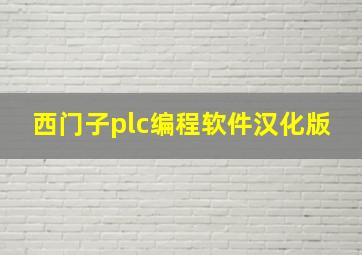 西门子plc编程软件汉化版